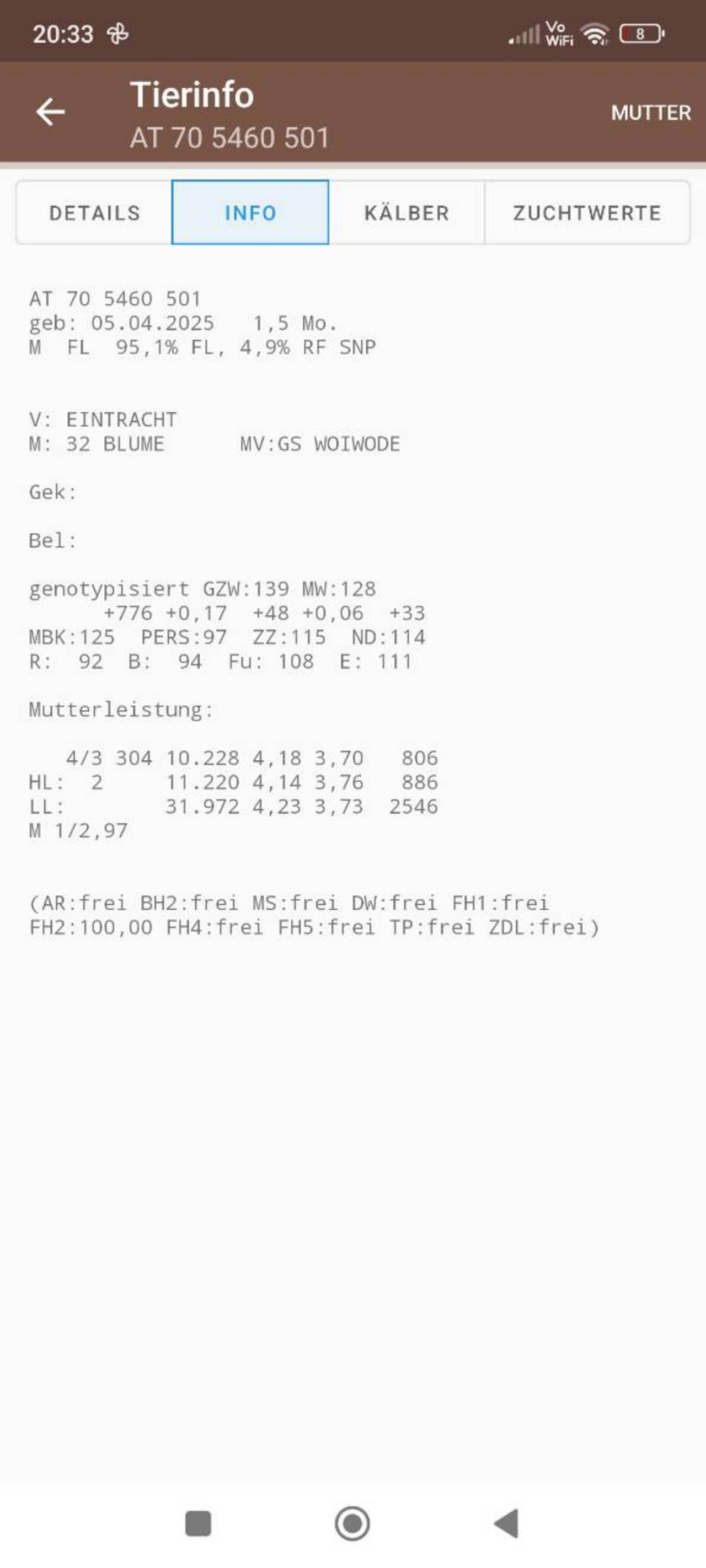 20:33 Vo WiFi 8

Tierinfo
AT 70 5460 501

MUTTER

DETAILS INFO KÄLBER ZUCHTWERTE

AT 70 5460 501
geb: 05.04.2025 1,5 Mo.
M FL 95,1% FL, 4,9% RF SNP

V: EINTRACHT
M: 32 BLUME MV:GS WOIWODE

Gek:

Bel:

genotypisiert GZW:139 MW:128
+776 +0,17 +48 +0,06 +33
MBK:125 PERS:97 ZZ:115 ND:114
R: 92 B: 94 Fu: 108 E: 111

Mutterleistung:

4/3 304 10.228 4,18 3,70 806
HL: 2 11.220 4,14 3,76 886
LL: 31.972 4,23 3,73 2546
M 1/2,97

(AR:frei BH2:frei MS:frei DW:frei FH1:frei FH2:100,00 FH4:frei FH5:frei TP:frei ZDL:frei)